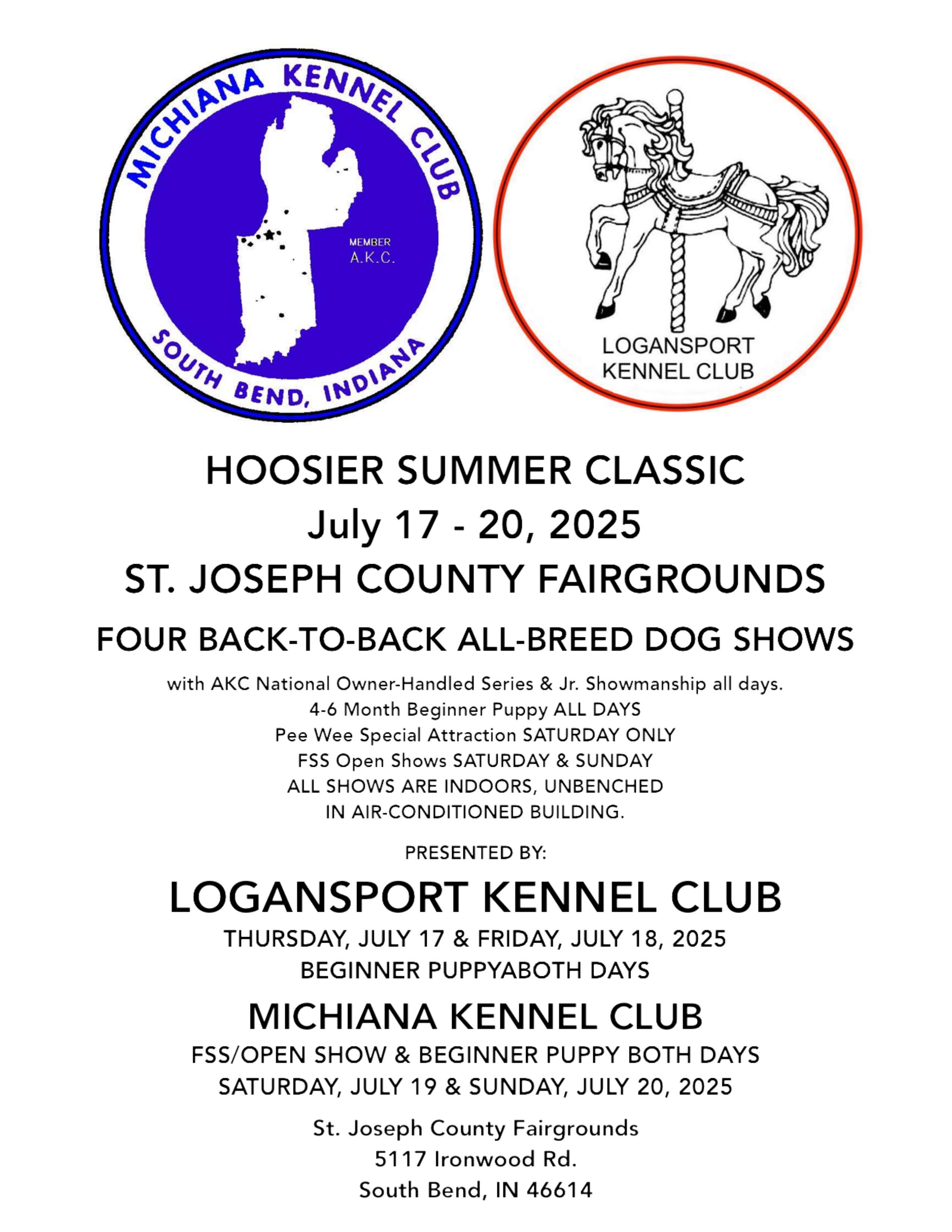 MICHIANA KENNEL CLUB

MEMBER
A.K.C.

SOUTH BEND, INDIANA

LOGANSPORT
KENNEL CLUB

HOOSIER SUMMER CLASSIC

July 17 - 20, 2025

ST. JOSEPH COUNTY FAIRGROUNDS

FOUR BACK-TO-BACK ALL-BREED DOG SHOWS

with AKC National Owner-Handled Series & Jr. Showmanship all days.
4-6 Month Beginner Puppy ALL DAYS
Pee Wee Special Attraction SATURDAY ONLY
FSS Open Shows SATURDAY & SUNDAY
ALL SHOWS ARE INDOORS, UNBENCHED
IN AIR-CONDITIONED BUILDING.

PRESENTED BY:

LOGANSPORT KENNEL CLUB

THURSDAY, JULY 17 & FRIDAY, JULY 18, 2025
BEGINNER PUPPYABOTH DAYS

MICHIANA KENNEL CLUB

FSS/OPEN SHOW & BEGINNER PUPPY BOTH DAYS
SATURDAY, JULY 19 & SUNDAY, JULY 20, 2025

St. Joseph County Fairgrounds
5117 Ironwood Rd.
South Bend, IN 46614